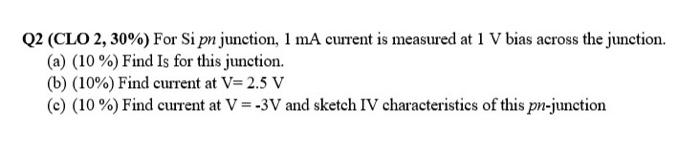 Q2 (CLO 2, 30%) For Si pn junction, 1 mA current is measured at 1 V bias across the junction.
(a) (10 %) Find Is for this junction.
(b) (10%) Find current at V= 2.5 V
(c) (10 %) Find current at V = -3V and sketch IV characteristics of this pn-junction